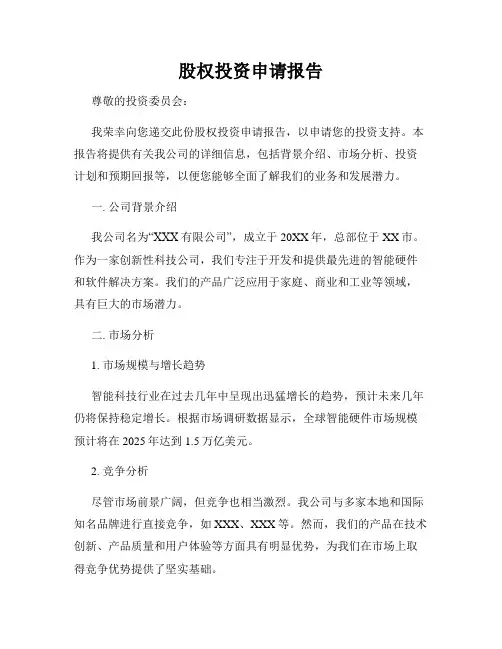 股权投资申请报告

尊敬的投资委员会：

我荣幸向您递交此份股权投资申请报告，以申请您的投资支持。本报告将提供有关我公司的详细信息，包括背景介绍、市场分析、投资计划和预期回报等，以便您能够全面了解我们的业务和发展潜力。

一. 公司背景介绍

我公司名为“XXX 有限公司”，成立于 20XX 年，总部位于 XX 市。作为一家创新性科技公司，我们专注于开发和提供最先进的智能硬件和软件解决方案。我们的产品广泛应用于家庭、商业和工业等领域，具有巨大的市场潜力。

二. 市场分析

1. 市场规模与增长趋势

智能科技行业在过去几年中呈现出迅猛增长的趋势，预计未来几年仍将保持稳定增长。根据市场调研数据显示，全球智能硬件市场规模预计将在 2025 年达到 1.5 万亿美元。

2. 竞争分析

尽管市场前景广阔，但竞争也相当激烈。我公司与多家本地和国际知名品牌进行直接竞争，如 XXX、XXX 等。然而，我们的产品在技术创新、产品质量和用户体验等方面具有明显优势，为我们在市场上取得竞争优势提供了坚实基础。